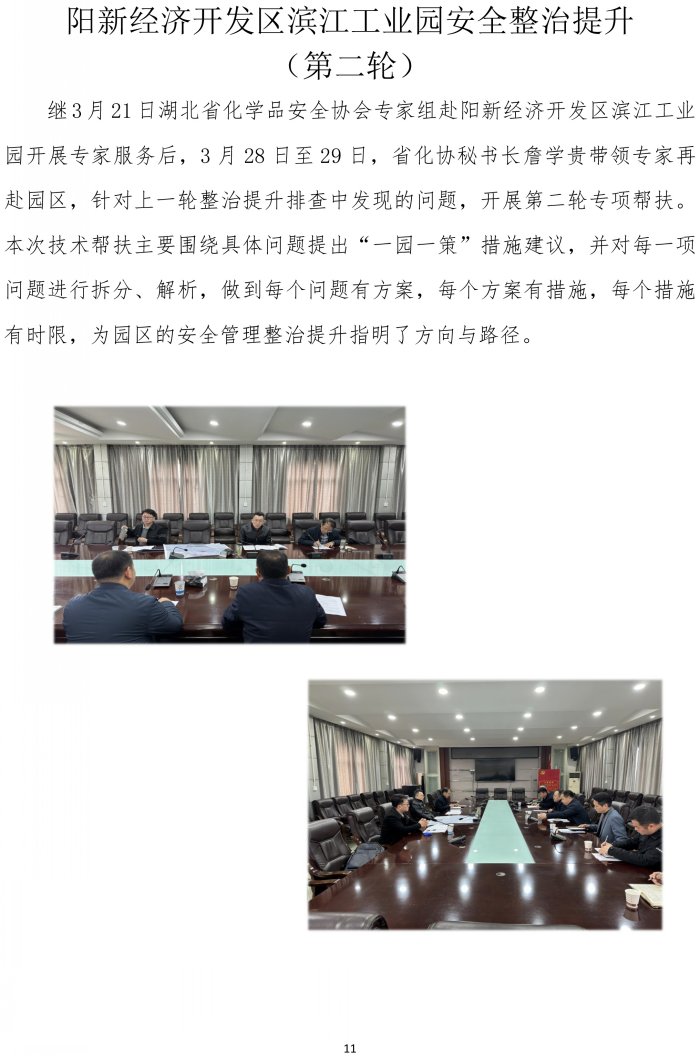 阳新经济开发区滨江工业园安全整治提升
（第二轮）

继3月21日湖北省化学品安全协会专家组赴阳新经济开发区滨江工业园开展专家服务后，3月28日至29日，省化协秘书长詹学贵带领专家再赴园区，针对上一轮整治提升排查中发现的问题，开展第二轮专项帮扶。本次技术帮扶主要围绕具体问题提出“一园一策”措施建议，并对每一项问题进行拆分、解析，做到每个问题有方案，每个方案有措施，每个措施有时限，为园区的安全管理整治提升指明了方向与路径。

11